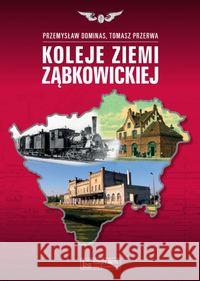 PRZEMYSŁAW DOMINAS, TOMASZ PRZERWA

KOLEJE ZIEMI ZĄBKOWICKIEJ

Kraina Książek